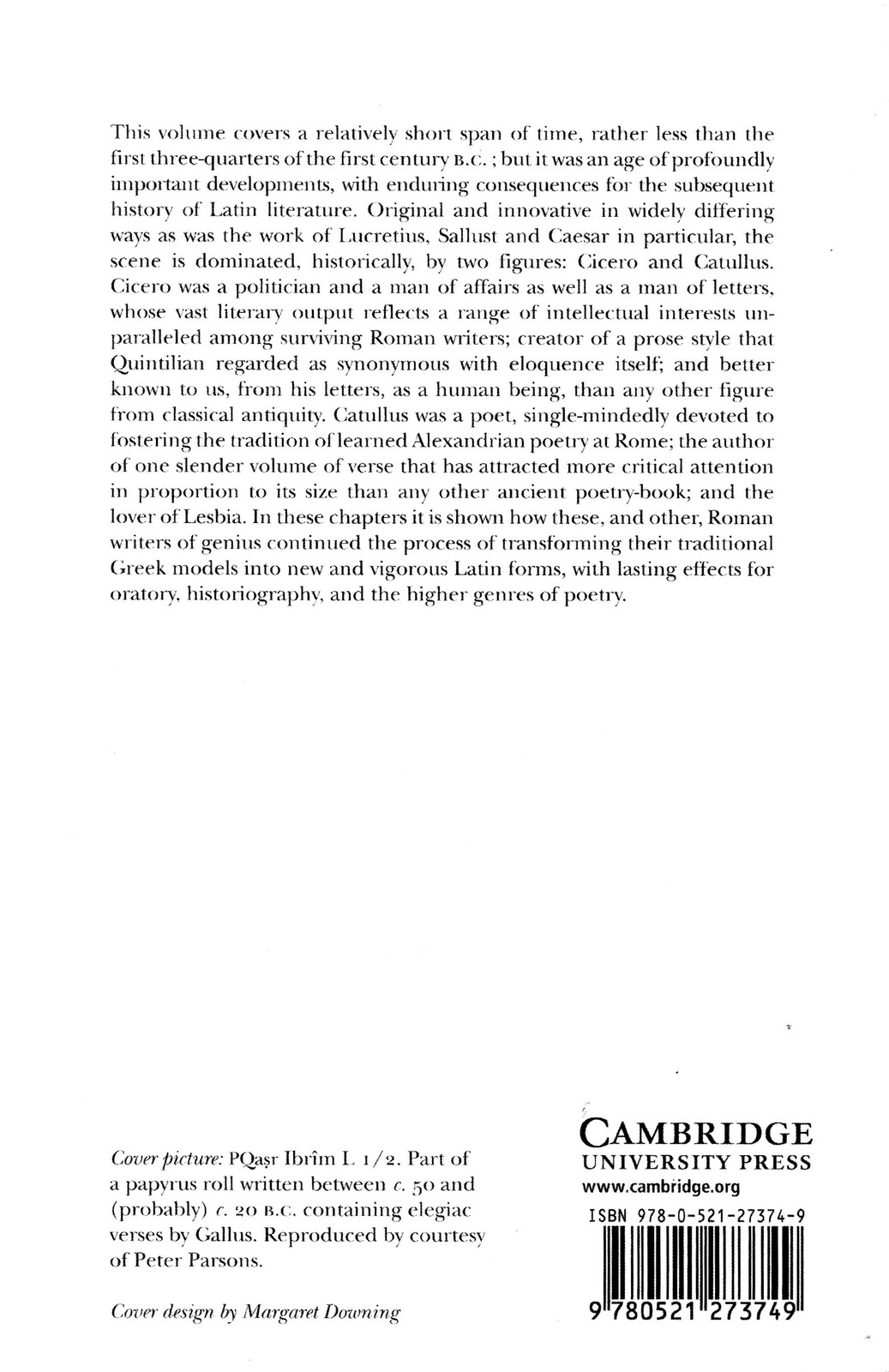 This volume covers a relatively short span of time, rather less than the first three-quarters of the first century B.C.; but it was an age of profoundly important developments, with enduring consequences for the subsequent history of Latin literature. Original and innovative in widely differing ways as was the work of Lucretius, Sallust and Caesar in particular, the scene is dominated, historically, by two figures: Cicero and Catullus. Cicero was a politician and a man of affairs as well as a man of letters, whose vast literary output reflects a range of intellectual interests unparalleled among surviving Roman writers; creator of a prose style that Quintilian regarded as synonymous with eloquence itself; and better known to us, from his letters, as a human being, than any other figure from classical antiquity. Catullus was a poet, single-mindedly devoted to fostering the tradition of learned Alexandrian poetry at Rome; the author of one slender volume of verse that has attracted more critical attention in proportion to its size than any other ancient poetry-book; and the lover of Lesbia. In these chapters it is shown how these, and other, Roman writers of genius continued the process of transforming their traditional Greek models into new and vigorous Latin forms, with lasting effects for oratory, historiography, and the higher genres of poetry.

Cover picture: PQaṣr Ibrîm L 1/2. Part of a papyrus roll written between c. 50 and (probably) c. 20 B.C. containing elegiac verses by Gallus. Reproduced by courtesy of Peter Parsons.

Cover design by Margaret Downing

CAMBRIDGE
UNIVERSITY PRESS
www.cambridge.org

ISBN 978-0-521-27374-9

9 780521 273749